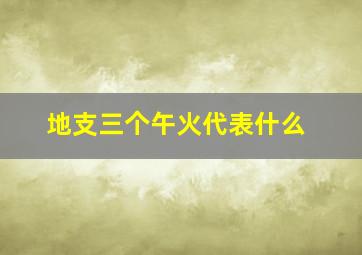 地支三个午火代表什么